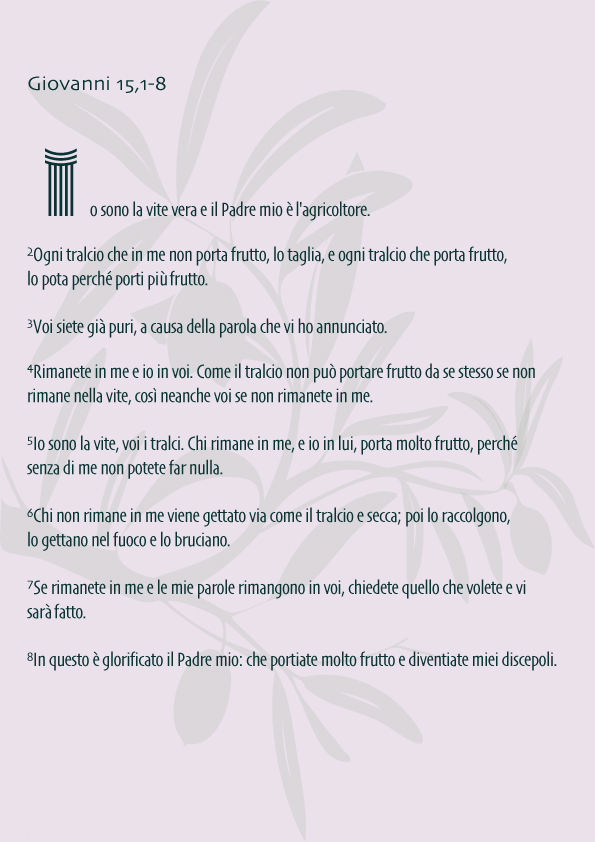 Giovanni 15,1-8

Io sono la vite vera e il Padre mio è l'agricoltore.

$^{2}$Ogni tralcio che in me non porta frutto, lo taglia, e ogni tralcio che porta frutto, lo pota perché porti più frutto.

$^{3}$Voi siete già puri, a causa della parola che vi ho annunciato.

$^{4}$Rimanete in me e io in voi. Come il tralcio non può portare frutto da se stesso se non rimane nella vite, così neanche voi se non rimanete in me.

$^{5}$Io sono la vite, voi i tralci. Chi rimane in me, e io in lui, porta molto frutto, perché senza di me non potete far nulla.

$^{6}$Chi non rimane in me viene gettato via come il tralcio e secca; poi lo raccolgono, lo gettano nel fuoco e lo bruciano.

$^{7}$Se rimanete in me e le mie parole rimangono in voi, chiedete quello che volete e vi sarà fatto.

$^{8}$In questo è glorificato il Padre mio: che portiate molto frutto e diventiate miei discepoli.